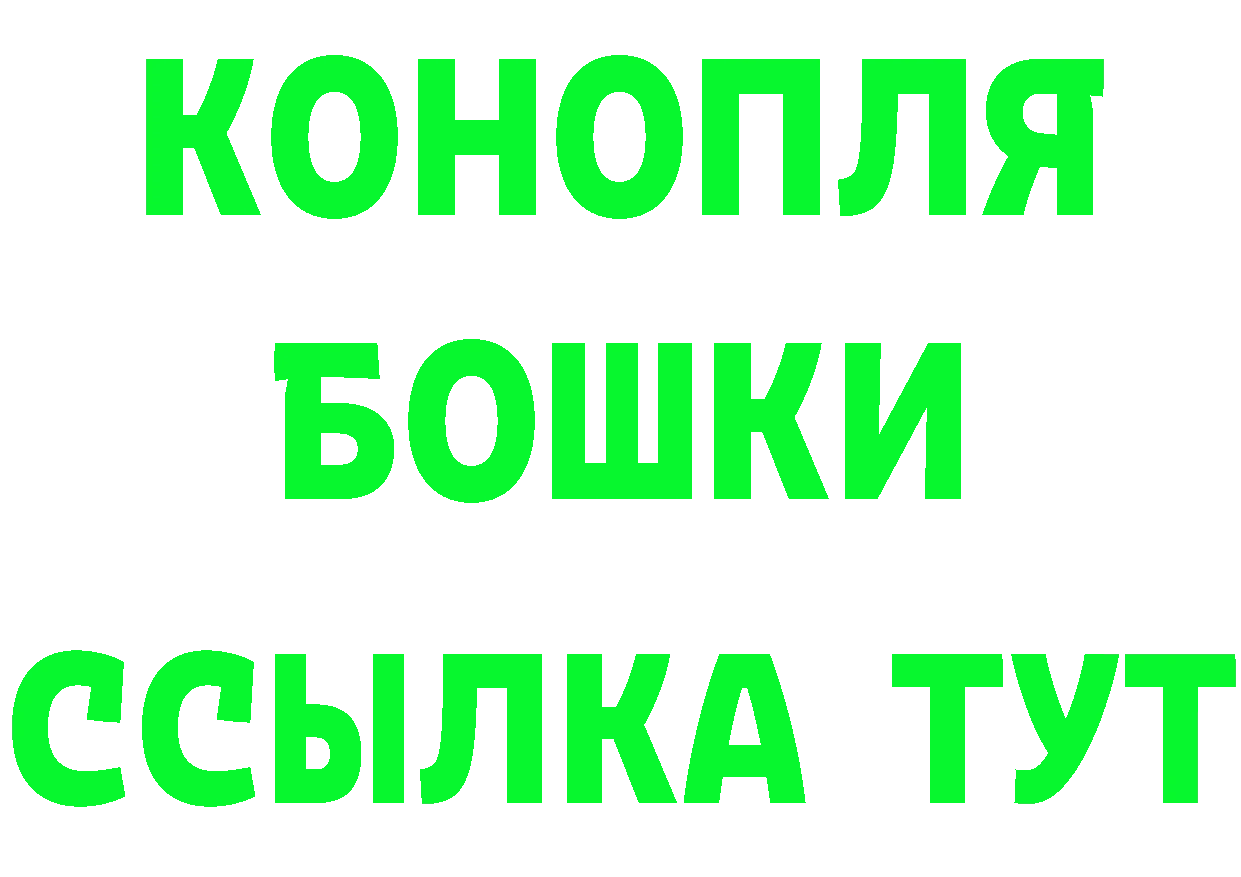 КОНОПЛЯ
БОШКИ
ССЫЛКА ТУТ